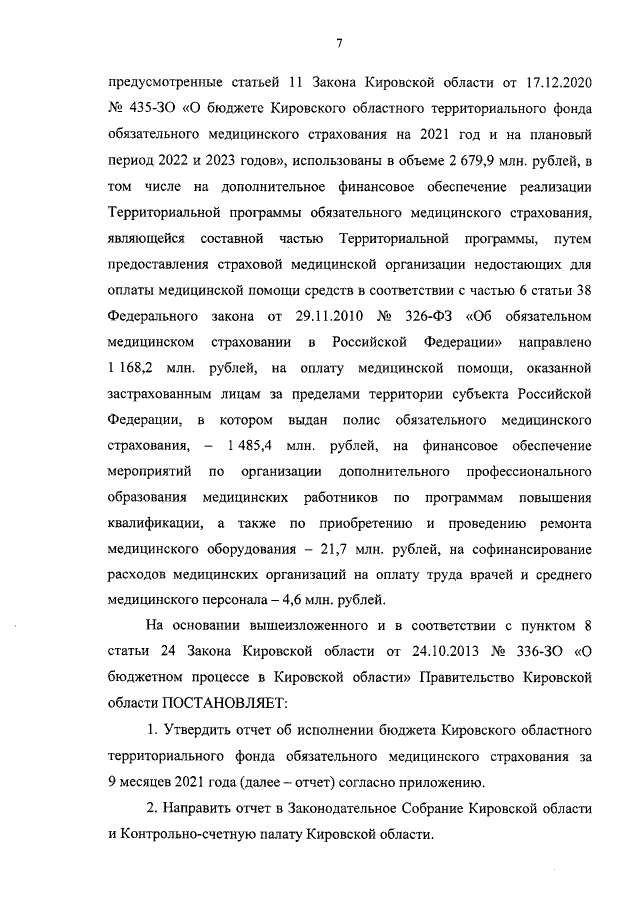 7

предусмотренные статьей 11 Закона Кировской области от 17.12.2020 № 435-ЗО «О бюджете Кировского областного территориального фонда обязательного медицинского страхования на 2021 год и на плановый период 2022 и 2023 годов», использованы в объеме 2 679,9 млн. рублей, в том числе на дополнительное финансовое обеспечение реализации Территориальной программы обязательного медицинского страхования, являющейся составной частью Территориальной программы, путем предоставления страховой медицинской организации недостающих для оплаты медицинской помощи средств в соответствии с частью 6 статьи 38 Федерального закона от 29.11.2010 № 326-ФЗ «Об обязательном медицинском страховании в Российской Федерации» направлено 1 168,2 млн. рублей, на оплату медицинской помощи, оказанной застрахованным лицам за пределами территории субъекта Российской Федерации, в котором выдан полис обязательного медицинского страхования, – 1 485,4 млн. рублей, на финансовое обеспечение мероприятий по организации дополнительного профессионального образования медицинских работников по программам повышения квалификации, а также по приобретению и проведению ремонта медицинского оборудования – 21,7 млн. рублей, на софинансирование расходов медицинских организаций на оплату труда врачей и среднего медицинского персонала – 4,6 млн. рублей.

На основании вышеизложенного и в соответствии с пунктом 8 статьи 24 Закона Кировской области от 24.10.2013 № 336-ЗО «О бюджетном процессе в Кировской области» Правительство Кировской области ПОСТАНОВЛЯЕТ:

1. Утвердить отчет об исполнении бюджета Кировского областного территориального фонда обязательного медицинского страхования за 9 месяцев 2021 года (далее – отчет) согласно приложению.

2. Направить отчет в Законодательное Собрание Кировской области и Контрольно-счетную палату Кировской области.